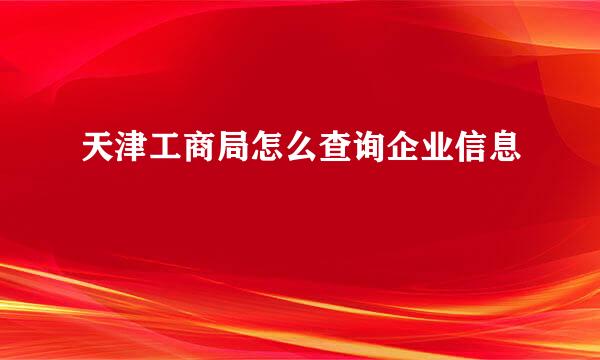 天津工商局怎么查询企业信息